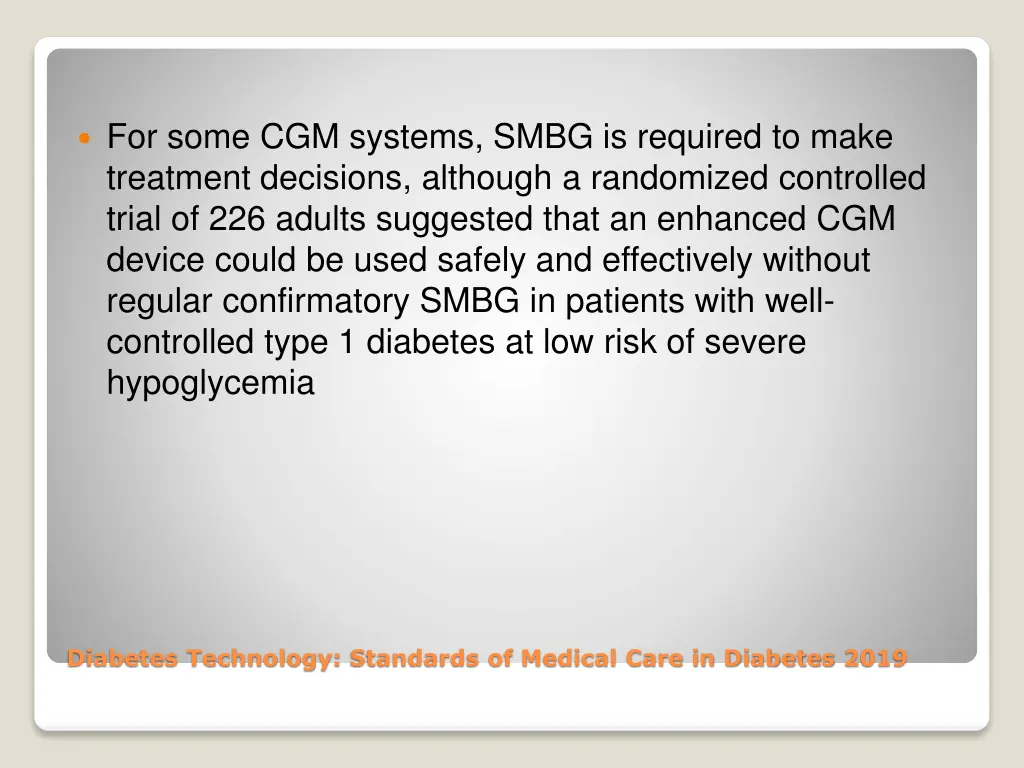 For some CGM systems, SMBG is required to make treatment decisions, although a randomized controlled trial of 226 adults suggested that an enhanced CGM device could be used safely and effectively without regular confirmatory SMBG in patients with well-controlled type 1 diabetes at low risk of severe hypoglycemia

Diabetes Technology: Standards of Medical Care in Diabetes 2019